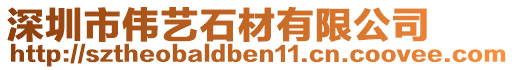 深圳市伟艺石材有限公司
http://sztheobaldben11.cn.coovee.com